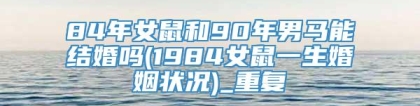 84年女鼠和90年男马能结婚吗(1984女鼠一生婚姻状况)_重复